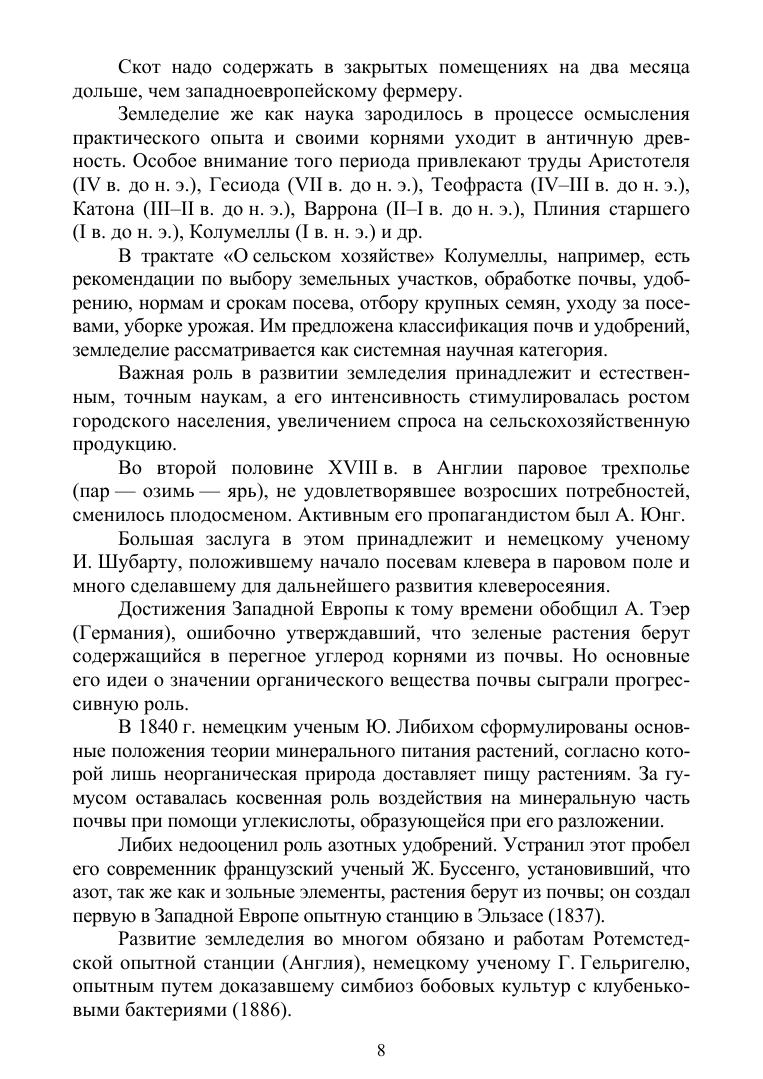 Скот надо содержать в закрытых помещениях на два месяца дольше, чем западноевропейскому фермеру.

Земледелие же как наука зародилось в процессе осмысления практического опыта и своими корнями уходит в античную древность. Особое внимание того периода привлекают труды Аристотеля (IV в. до н. э.), Гесиода (VII в. до н. э.), Теофраста (IV–III в. до н. э.), Катона (III–II в. до н. э.), Варрона (II–I в. до н. э.), Плиния старшего (I в. до н. э.), Колумеллы (I в. н. э.) и др.

В трактате «О сельском хозяйстве» Колумеллы, например, есть рекомендации по выбору земельных участков, обработке почвы, удобрению, нормам и срокам посева, отбору крупных семян, уходу за посевами, уборке урожая. Им предложена классификация почв и удобрений, земледелие рассматривается как системная научная категория.

Важная роль в развитии земледелия принадлежит и естественным, точным наукам, а его интенсивность стимулировалась ростом городского населения, увеличением спроса на сельскохозяйственную продукцию.

Во второй половине XVIII в. в Англии паровое трехполье (пар — озимь — ярь), не удовлетворявшее возросших потребностей, сменилось плодосменом. Активным его пропагандистом был А. Юнг.

Большая заслуга в этом принадлежит и немецкому ученому И. Шубарту, положившему начало посевам клевера в паровом поле и много сделавшему для дальнейшего развития клеверосеяния.

Достижения Западной Европы к тому времени обобщил А. Тэер (Германия), ошибочно утверждавший, что зеленые растения берут содержащийся в перегное углерод корнями из почвы. Но основные его идеи о значении органического вещества почвы сыграли прогрессивную роль.

В 1840 г. немецким ученым Ю. Либихом сформулированы основные положения теории минерального питания растений, согласно которой лишь неорганическая природа доставляет пищу растениям. За гумусом оставалась косвенная роль воздействия на минеральную часть почвы при помощи углекислоты, образующейся при его разложении.

Либих недооценил роль азотных удобрений. Устранил этот пробел его современник французский ученый Ж. Буссенго, установивший, что азот, так же как и зольные элементы, растения берут из почвы; он создал первую в Западной Европе опытную станцию в Эльзасе (1837).

Развитие земледелия во многом обязано и работам Ротемстедской опытной станции (Англия), немецкому ученому Г. Гельригелю, опытным путем доказавшему симбиоз бобовых культур с клубеньковыми бактериями (1886).

8